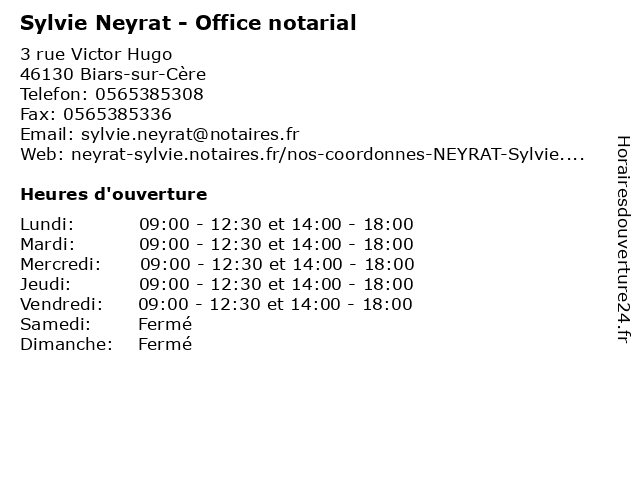 Sylvie Neyrat - Office notarial

3 rue Victor Hugo
46130 Biars-sur-Cère
Telefon: 0565385308
Fax: 0565385336
Email: sylvie.neyrat@notaires.fr
Web: neyrat-sylvie.notaires.fr/nos-coordonnes-NEYRAT-Sylvie....

Heures d'ouverture

Lundi: 09:00 - 12:30 et 14:00 - 18:00
Mardi: 09:00 - 12:30 et 14:00 - 18:00
Mercredi: 09:00 - 12:30 et 14:00 - 18:00
Jeudi: 09:00 - 12:30 et 14:00 - 18:00
Vendredi: 09:00 - 12:30 et 14:00 - 18:00
Samedi: Fermé
Dimanche: Fermé

Horairesdouverture24.fr